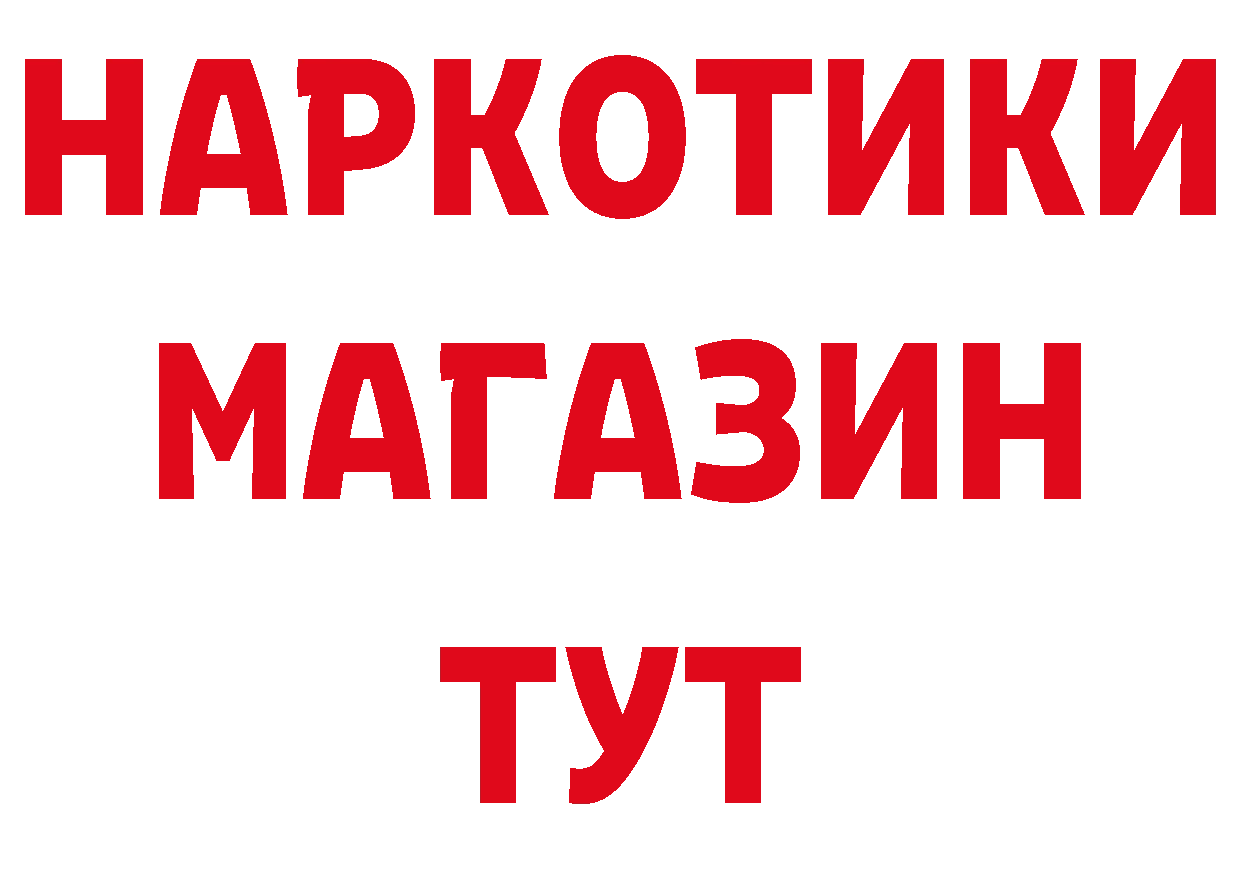 НАРКОТИКИ
МАГАЗИН
ТУТ